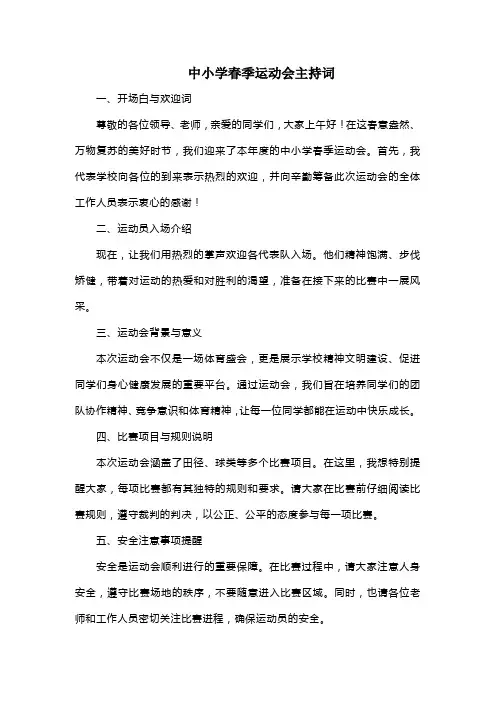 中小学春季运动会主持词

一、开场白与欢迎词

尊敬的各位领导、老师，亲爱的同学们，大家上午好！在这春意盎然、万物复苏的美好时节，我们迎来了本年度的中小学春季运动会。首先，我代表学校向各位的到来表示热烈的欢迎，并向辛勤筹备此次运动会的全体工作人员表示衷心的感谢！

二、运动员入场介绍

现在，让我们用热烈的掌声欢迎各代表队入场。他们精神饱满、步伐矫健，带着对运动的热爱和对胜利的渴望，准备在接下来的比赛中一展风采。

三、运动会背景与意义

本次运动会不仅是一场体育盛会，更是展示学校精神文明建设、促进同学们身心健康发展的重要平台。通过运动会，我们旨在培养同学们的团队协作精神、竞争意识和体育精神，让每一位同学都能在运动中快乐成长。

四、比赛项目与规则说明

本次运动会涵盖了田径、球类等多个比赛项目。在这里，我想特别提醒大家，每项比赛都有其独特的规则和要求。请大家在比赛前仔细阅读比赛规则，遵守裁判的判决，以公正、公平的态度参与每一项比赛。

五、安全注意事项提醒

安全是运动会顺利进行的重要保障。在比赛过程中，请大家注意人身安全，遵守比赛场地的秩序，不要随意进入比赛区域。同时，也请各位老师和工作人员密切关注比赛进程，确保运动员的安全。